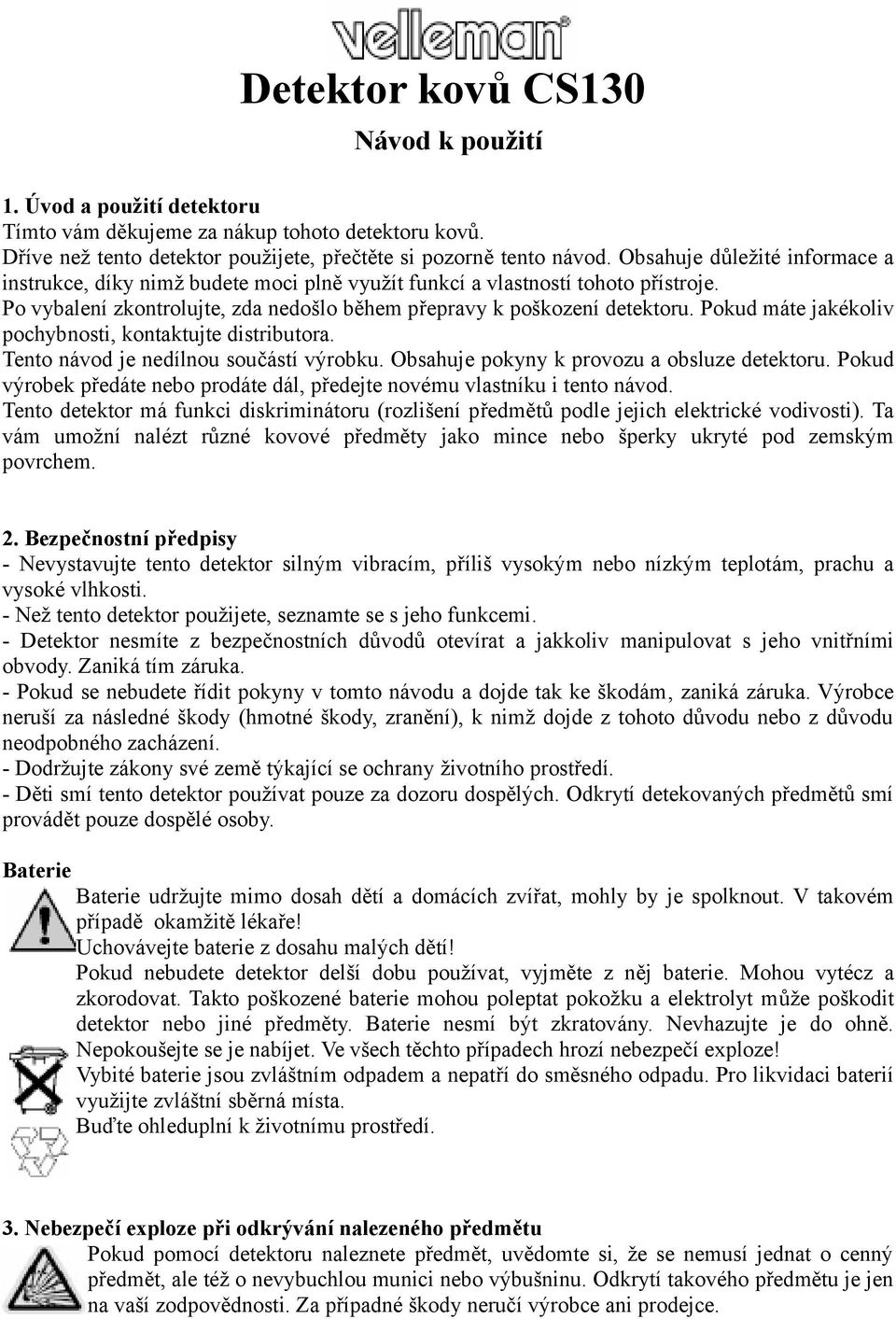 velleman

Detektor kovů CS130

Návod k použití

1. Úvod a použití detektoru
Tímto vám děkujeme za nákup tohoto detektoru kovů.
Dříve než tento detektor použijete, přečtěte si pozorně tento návod. Obsahuje důležité informace a instrukce, díky nimž budete moci plně využít funkcí a vlastností tohoto přístroje.
Po vybalení zkontrolujte, zda nedošlo během přepravy k poškození detektoru. Pokud máte jakékoliv pochybnosti, kontaktujte distributora.
Tento návod je nedílnou součástí výrobku. Obsahuje pokyny k provozu a obsluze detektoru. Pokud výrobek předáte nebo prodáte dál, předejte novému vlastníku i tento návod.
Tento detektor má funkci diskriminátoru (rozlišení předmětů podle jejich elektrické vodivosti). Ta vám umožní nalézt různé kovové předměty jako mince nebo šperky ukryté pod zemským povrchem.

2. Bezpečnostní předpisy
- Nevystavujte tento detektor silným vibracím, příliš vysokým nebo nízkým teplotám, prachu a vysoké vlhkosti.
- Než tento detektor použijete, seznamte se s jeho funkcemi.
- Detektor nesmíte z bezpečnostních důvodů otevírat a jakkoliv manipulovat s jeho vnitřními obvody. Zaniká tím záruka.
- Pokud se nebudete řídit pokyny v tomto návodu a dojde tak ke škodám, zaniká záruka. Výrobce neruší za následné škody (hmotné škody, zranění), k nimž dojde z tohoto důvodu nebo z důvodu neodpobného zacházení.
- Dodržujte zákony své země týkající se ochrany životního prostředí.
- Děti smí tento detektor používat pouze za dozoru dospělých. Odkrytí detekovaných předmětů smí provádět pouze dospělé osoby.

Baterie
Baterie udržujte mimo dosah dětí a domácích zvířat, mohly by je spolknout. V takovém případě okamžitě lékaře!
Uchovávejte baterie z dosahu malých dětí!
Pokud nebudete detektor delší dobu používat, vyjměte z něj baterie. Mohou vytécz a zkorodovat. Takto poškozené baterie mohou poleptat pokožku a elektrolyt může poškodit detektor nebo jiné předměty. Baterie nesmí být zkratovány. Nevhazujte je do ohně. Nepokoušejte se je nabíjet. Ve všech těchto případech hrozí nebezpečí exploze!
Vybité baterie jsou zvláštním odpadem a nepatří do směsného odpadu. Pro likvidaci baterií využijte zvláštní sběrná místa.
Buďte ohleduplní k životnímu prostředí.

3. Nebezpečí exploze při odkrývání nalezeného předmětu
Pokud pomocí detektoru naleznete předmět, uvědomte si, že se nemusí jednat o cenný předmět, ale též o nevybuchlou munici nebo výbušninu. Odkrytí takového předmětu je jen na vaší zodpovědnosti. Za případné škody neručí výrobce ani prodejce.